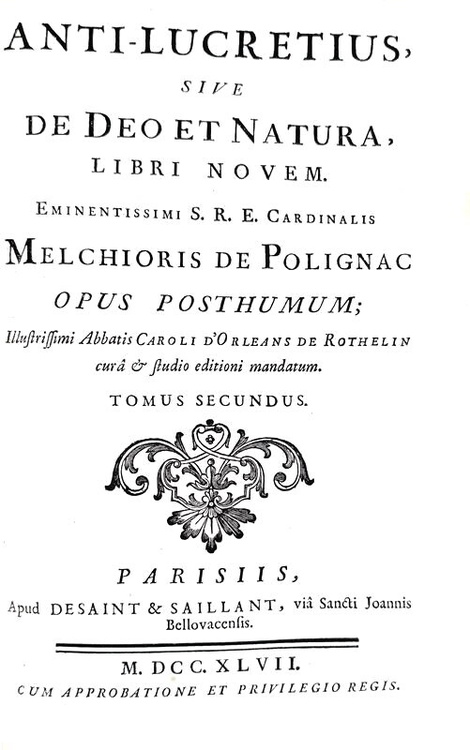 ANTI-LUCRETIUS,
SIVE
DE DEO ET NATURA,
LIBRI NOVEM.
EMINENTISSIMI S. R. E. CARDINALIS
MELCHIORIS DE POLIGNAC
OPUS POSTHUMUM;
Illustrissimi Abbatis CAROLI D'ORLEANS DE ROTHELIN curâ & studio editioni mandatum.
TOMUS SECUNDUS.

PARISIIS,
Apud DESAINT & SAILLANT, viâ Sancti Joannis Bellovacensis.

M. DCC. XLVII.
CUM APPROBATIONE ET PRIVILEGIO REGIS.